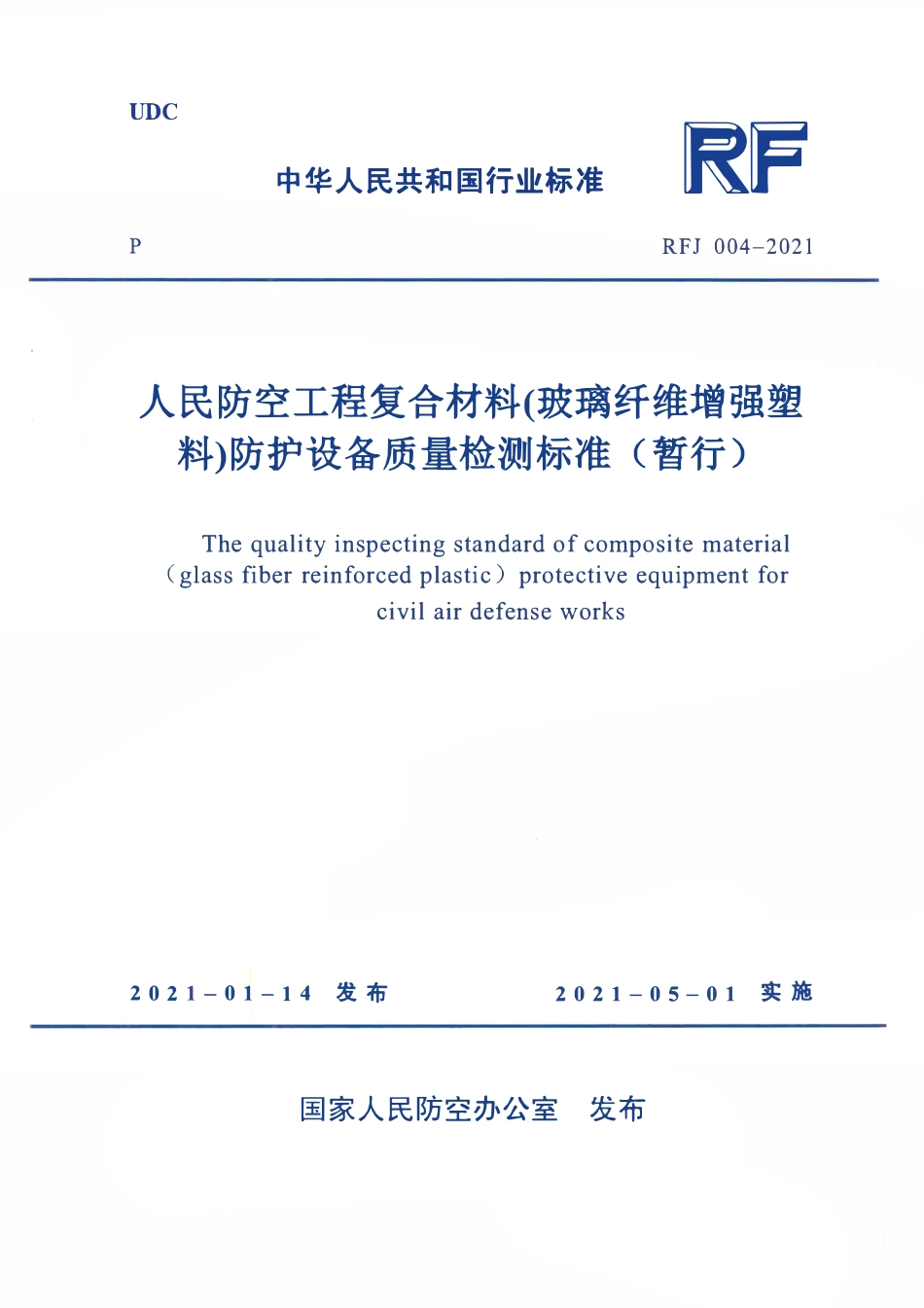 UDC

中华人民共和国行业标准

RF

P

RFJ 004–2021

人民防空工程复合材料(玻璃纤维增强塑料)防护设备质量检测标准（暂行）

The quality inspecting standard of composite material（glass fiber reinforced plastic）protective equipment for civil air defense works

2021–01–14 发布

2021–05–01 实施

国家人民防空办公室 发布